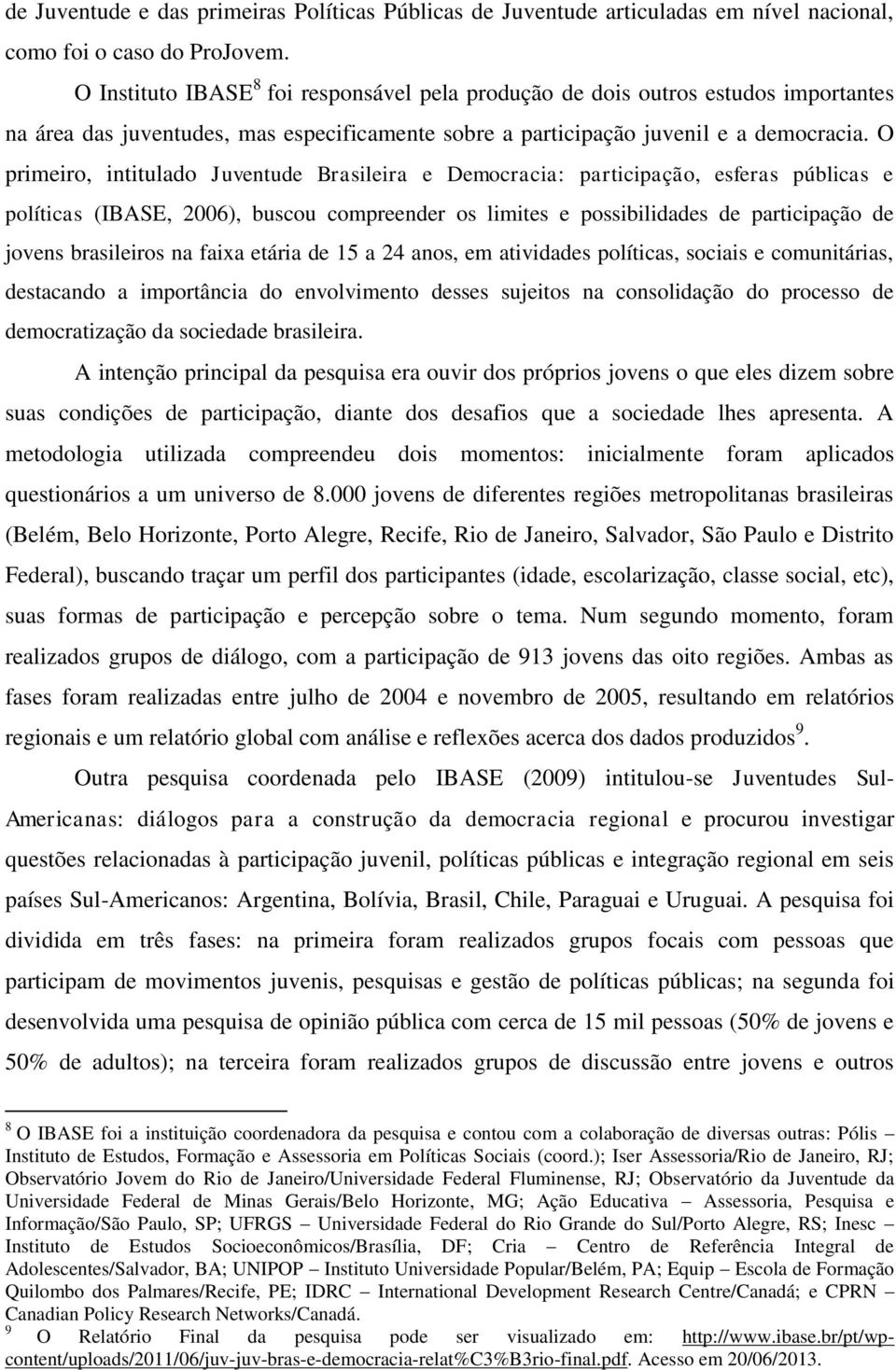 de Juventude e das primeiras Políticas Públicas de Juventude articuladas em nível nacional, como foi o caso do ProJovem.

O Instituto IBASE$^8$ foi responsável pela produção de dois outros estudos importantes na área das juventudes, mas especificamente sobre a participação juvenil e a democracia. O primeiro, intitulado Juventude Brasileira e Democracia: participação, esferas públicas e políticas (IBASE, 2006), buscou compreender os limites e possibilidades de participação de jovens brasileiros na faixa etária de 15 a 24 anos, em atividades políticas, sociais e comunitárias, destacando a importância do envolvimento desses sujeitos na consolidação do processo de democratização da sociedade brasileira.

A intenção principal da pesquisa era ouvir dos próprios jovens o que eles dizem sobre suas condições de participação, diante dos desafios que a sociedade lhes apresenta. A metodologia utilizada compreendeu dois momentos: inicialmente foram aplicados questionários a um universo de 8.000 jovens de diferentes regiões metropolitanas brasileiras (Belém, Belo Horizonte, Porto Alegre, Recife, Rio de Janeiro, Salvador, São Paulo e Distrito Federal), buscando traçar um perfil dos participantes (idade, escolarização, classe social, etc), suas formas de participação e percepção sobre o tema. Num segundo momento, foram realizados grupos de diálogo, com a participação de 913 jovens das oito regiões. Ambas as fases foram realizadas entre julho de 2004 e novembro de 2005, resultando em relatórios regionais e um relatório global com análise e reflexões acerca dos dados produzidos$^9$.

Outra pesquisa coordenada pelo IBASE (2009) intitulou-se Juventudes Sul-Americanas: diálogos para a construção da democracia regional e procurou investigar questões relacionadas à participação juvenil, políticas públicas e integração regional em seis países Sul-Americanos: Argentina, Bolívia, Brasil, Chile, Paraguai e Uruguai. A pesquisa foi dividida em três fases: na primeira foram realizados grupos focais com pessoas que participam de movimentos juvenis, pesquisas e gestão de políticas públicas; na segunda foi desenvolvida uma pesquisa de opinião pública com cerca de 15 mil pessoas (50% de jovens e 50% de adultos); na terceira foram realizados grupos de discussão entre jovens e outros

$^8$ O IBASE foi a instituição coordenadora da pesquisa e contou com a colaboração de diversas outras: Pólis – Instituto de Estudos, Formação e Assessoria em Políticas Sociais (coord.); Iser Assessoria/Rio de Janeiro, RJ; Observatório Jovem do Rio de Janeiro/Universidade Federal Fluminense, RJ; Observatório da Juventude da Universidade Federal de Minas Gerais/Belo Horizonte, MG; Ação Educativa – Assessoria, Pesquisa e Informação/São Paulo, SP; UFRGS – Universidade Federal do Rio Grande do Sul/Porto Alegre, RS; Inesc – Instituto de Estudos Socioeconômicos/Brasília, DF; Cria – Centro de Referência Integral de Adolescentes/Salvador, BA; UNIPOP – Instituto Universidade Popular/Belém, PA; Equip – Escola de Formação Quilombo dos Palmares/Recife, PE; IDRC – International Development Research Centre/Canadá; e CPRN – Canadian Policy Research Networks/Canadá.
$^9$ O Relatório Final da pesquisa pode ser visualizado em: http://www.ibase.br/pt/wp-content/uploads/2011/06/juv-juv-bras-e-democracia-relat%C3%B3rio-final.pdf. Acesso em 20/06/2013.